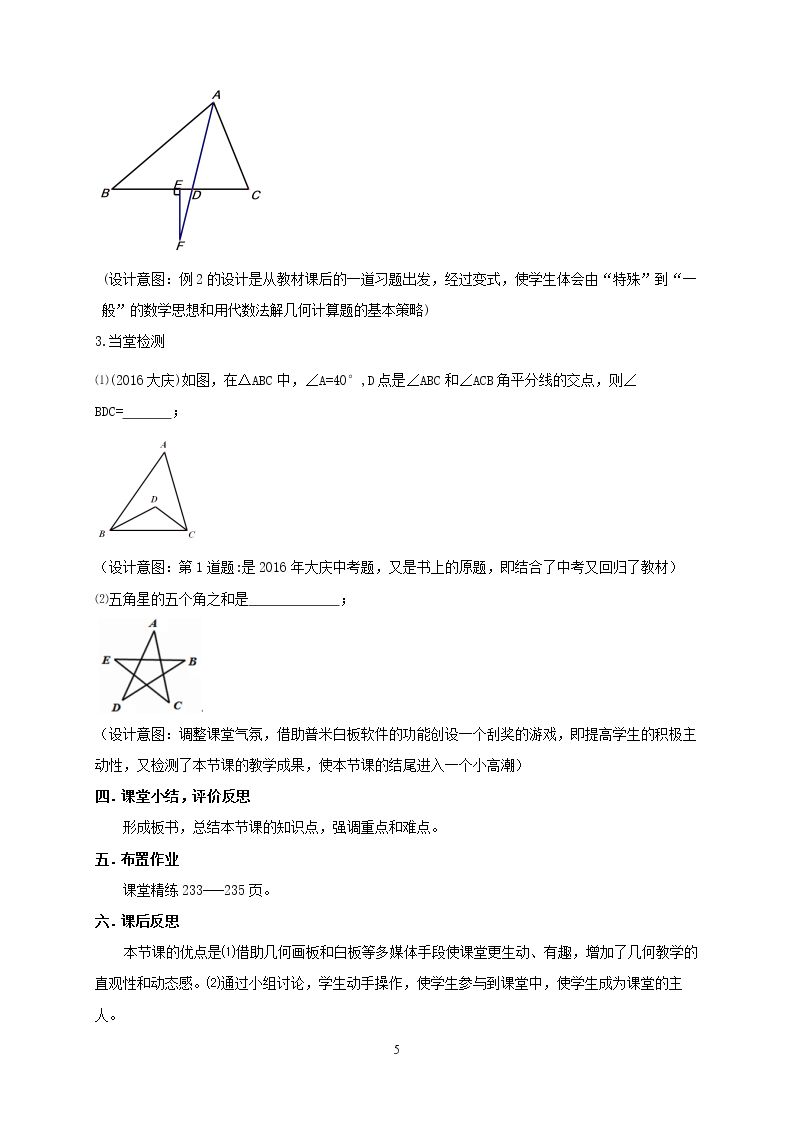 A

B

E

D

C

F

（设计意图：例2的设计是从教材课后的一道习题出发，经过变式，使学生体会由“特殊”到“一般”的数学思想和用代数法解几何计算题的基本策略）

3.当堂检测

⑴(2016大庆)如图，在△ABC中，∠A=40°，D点是∠ABC和∠ACB角平分线的交点，则∠BDC=____；

A

D

B

C

（设计意图：第1道题:是2016年大庆中考题，又是书上的原题，即结合了中考又回归了教材）

⑵五角星的五个角之和是____；

A

E

B

D

C

（设计意图：调整课堂气氛，借助普米白板软件的功能创设一个刮奖的游戏，即提高学生的积极主动性，又检测了本节课的教学成果，使本节课的结尾进入一个小高潮）

四.课堂小结，评价反思

形成板书，总结本节课的知识点，强调重点和难点。

五.布置作业

课堂精练233——235页。

六.课后反思

本节课的优点是⑴借助几何画板和白板等多媒体手段使课堂更生动、有趣，增加了几何教学的直观性和动态感。⑵通过小组讨论，学生动手操作，使学生参与到课堂中，使学生成为课堂的主人。

5